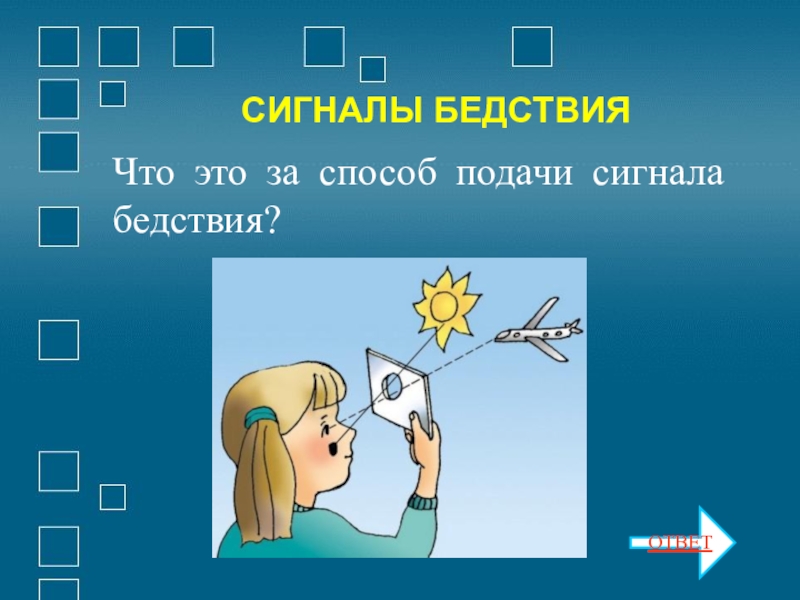 СИГНАЛЫ БЕДСТВИЯ

Что это за способ подачи сигнала бедствия?

ОТВЕТ